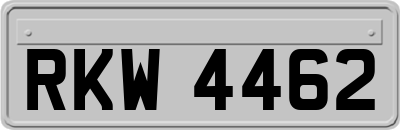 RKW 4462